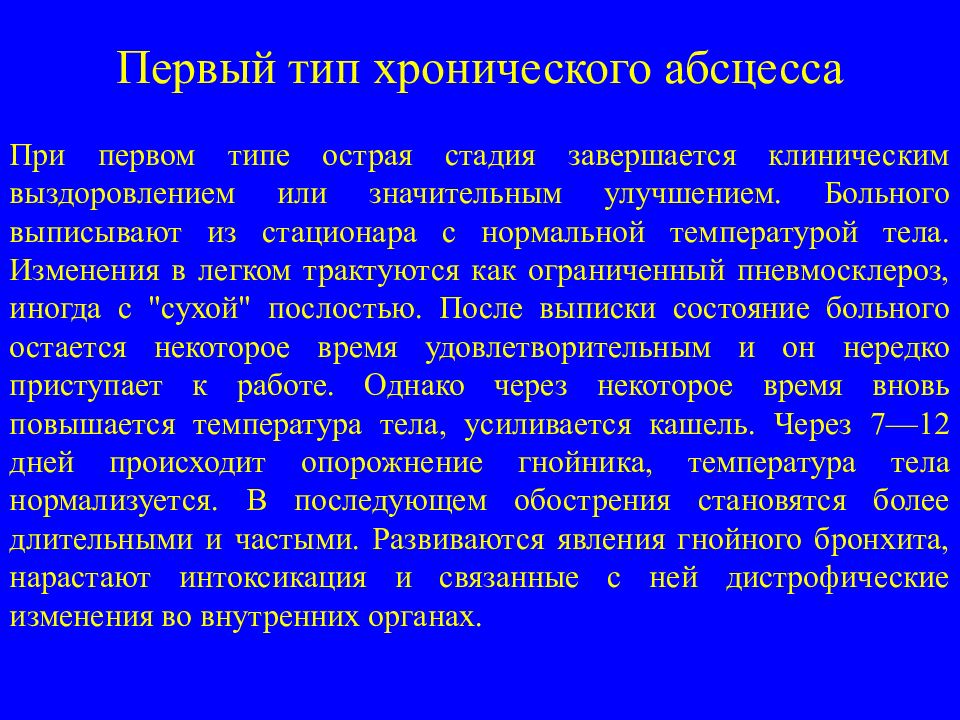 Первый тип хронического абсцесса

При первом типе острая стадия завершается клиническим выздоровлением или значительным улучшением. Больного выписывают из стационара с нормальной температурой тела. Изменения в легком трактуются как ограниченный пневмосклероз, иногда с "сухой" послостью. После выписки состояние больного остается некоторое время удовлетворительным и он нередко приступает к работе. Однако через некоторое время вновь повышается температура тела, усиливается кашель. Через 7—12 дней происходит опорожнение гнойника, температура тела нормализуется. В последующем обострения становятся более длительными и частыми. Развиваются явления гнойного бронхита, нарастают интоксикация и связанные с ней дистрофические изменения во внутренних органах.